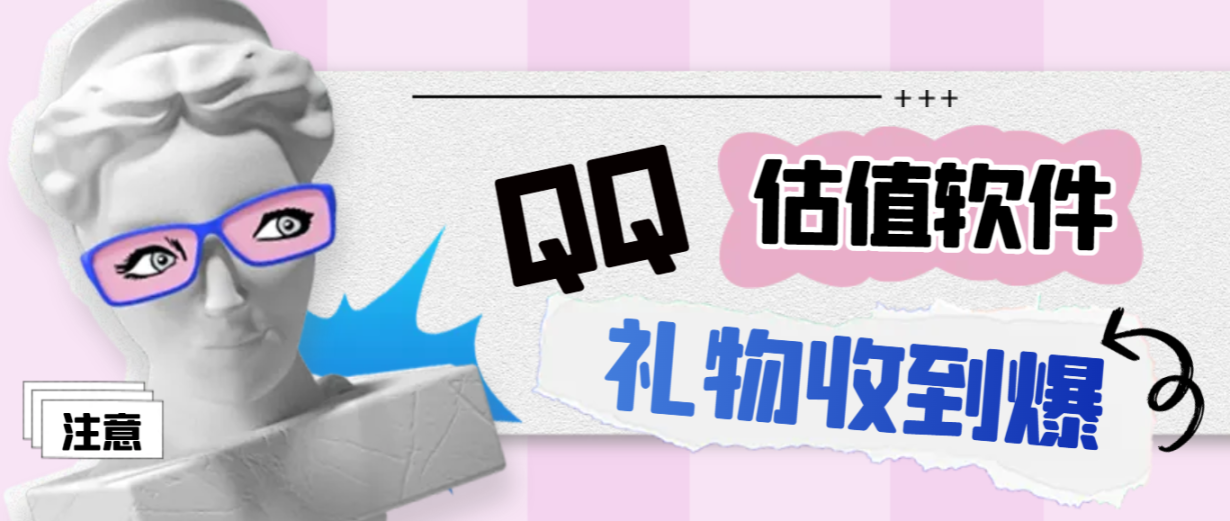 +++

QQ 估值软件

礼物收到爆

注意